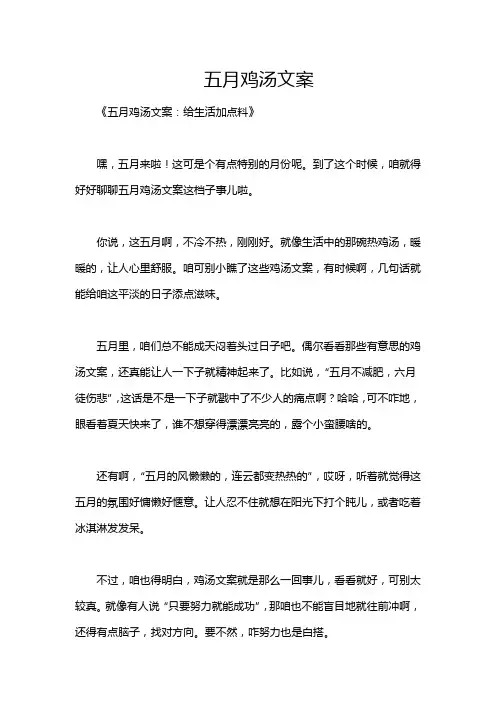 五月鸡汤文案

《五月鸡汤文案：给生活加点料》

嘿，五月来啦！这可是个有点特别的月份呢。到了这个时候，咱就得好好聊聊五月鸡汤文案这档子事儿啦。

你说，这五月啊，不冷不热，刚刚好。就像生活中的那碗热鸡汤，暖暖的，让人心里舒服。咱可别小瞧了这些鸡汤文案，有时候啊，几句话就能给咱这平淡的日子添点滋味。

五月里，咱们总不能成天闷着头过日子吧。偶尔看看那些有意思的鸡汤文案，还真能让人一下子就精神起来了。比如说，“五月不减肥，六月徒伤悲”，这话是不是一下子就戳中了不少人的痛点啊？哈哈，可不咋地，眼看着夏天快来了，谁不想穿得漂漂亮亮的，露个小蛮腰啥的。

还有啊，“五月的风懒懒的，连云都变热热的”，哎呀，听着就觉得这五月的氛围好慵懒好惬意。让人忍不住就想在阳光下打个盹儿，或者吃着冰淇淋发发呆。

不过，咱也得明白，鸡汤文案就是那么一回事儿，看看就好，可别太较真。就像有人说“只要努力就能成功”，那咱也不能盲目地就往前冲啊，还得有点脑子，找对方向。要不然，咋努力也是白搭。